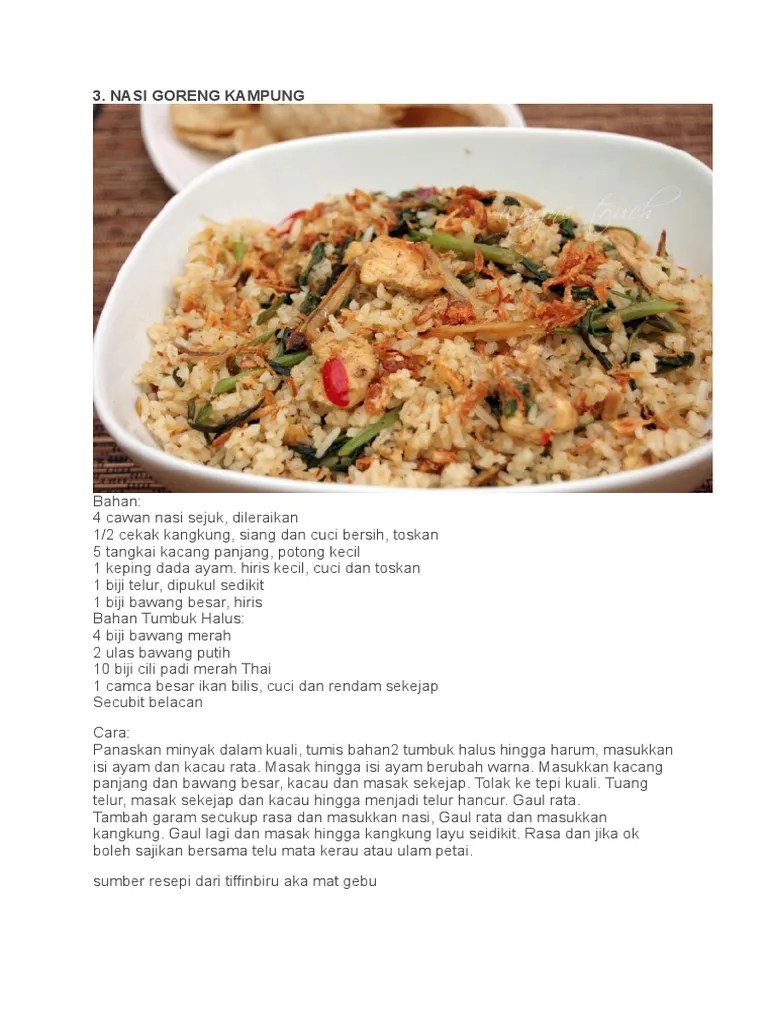 3. NASI GORENG KAMPUNG

Bahan:
4 cawan nasi sejuk, dileraikan
1/2 cekak kangkung, siang dan cuci bersih, toskan
5 tangkai kacang panjang, potong kecil
1 keping dada ayam. hiris kecil, cuci dan toskan
1 biji telur, dipukul sedikit
1 biji bawang besar, hiris
Bahan Tumbuk Halus:
4 biji bawang merah
2 ulas bawang putih
10 biji cili padi merah Thai
1 camca besar ikan bilis, cuci dan rendam sekejap
Secubit belacan

Cara:
Panaskan minyak dalam kuali, tumis bahan2 tumbuk halus hingga harum, masukkan isi ayam dan kacau rata. Masak hingga isi ayam berubah warna. Masukkan kacang panjang dan bawang besar, kacau dan masak sekejap. Tolak ke tepi kuali. Tuang telur, masak sekejap dan kacau hingga menjadi telur hancur. Gaul rata.
Tambah garam secukup rasa dan masukkan nasi, Gaul rata dan masukkan kangkung. Gaul lagi dan masak hingga kangkung layu seidikit. Rasa dan jika ok boleh sajikan bersama telu mata kerau atau ulam petai.

sumber resepi dari tiffinbiru aka mat gebu